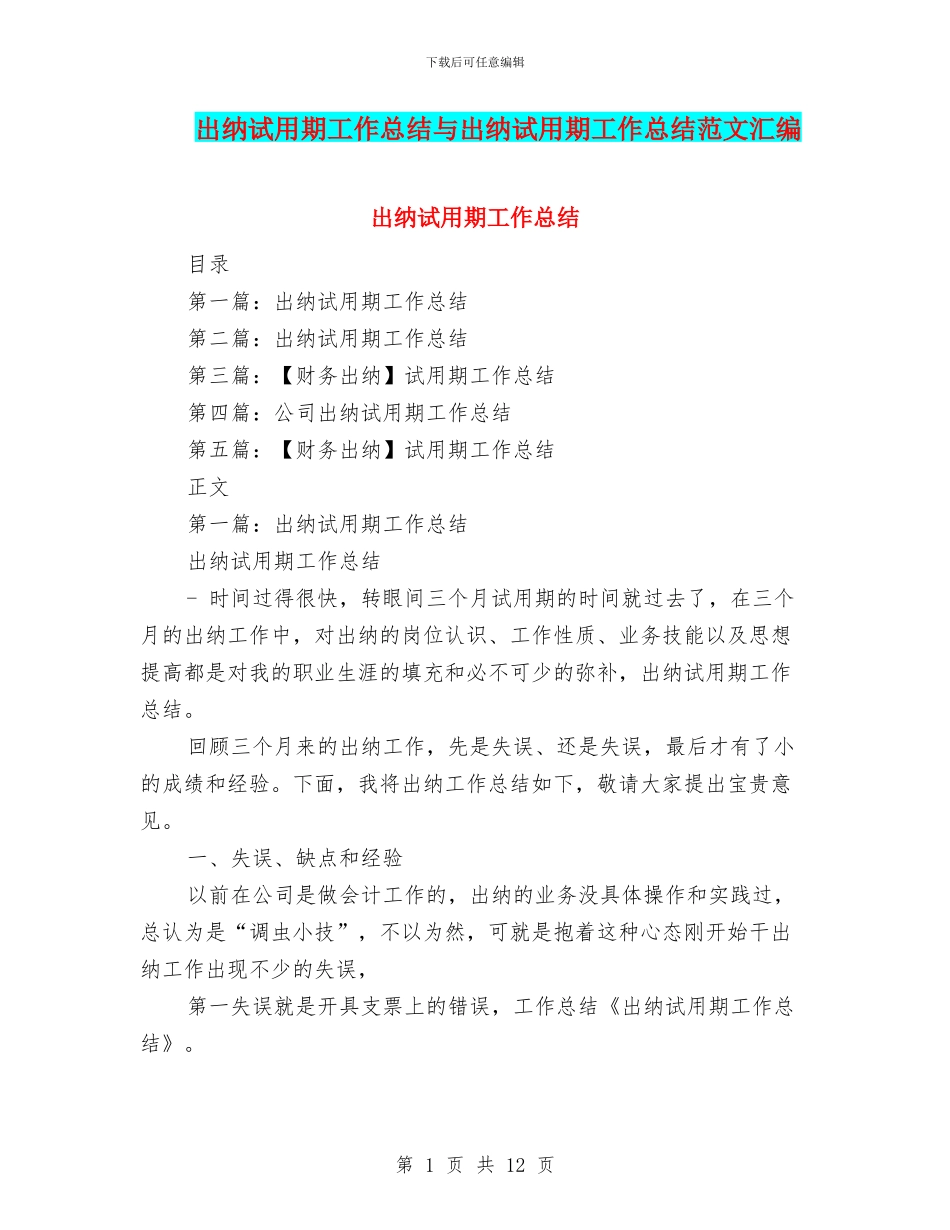 下载后可任意编辑

出纳试用期工作总结与出纳试用期工作总结范文汇编

出纳试用期工作总结

目录

第一篇：出纳试用期工作总结

第二篇：出纳试用期工作总结

第三篇：【财务出纳】试用期工作总结

第四篇：公司出纳试用期工作总结

第五篇：【财务出纳】试用期工作总结

正文

第一篇：出纳试用期工作总结

出纳试用期工作总结

- 时间过得很快，转眼间三个月试用期的时间就过去了，在三个月的出纳工作中，对出纳的岗位认识、工作性质、业务技能以及思想提高都是对我的职业生涯的填充和必不可少的弥补，出纳试用期工作总结。

回顾三个月来的出纳工作，先是失误、还是失误，最后才有了小的成绩和经验。下面，我将出纳工作总结如下，敬请大家提出宝贵意见。

一、失误、缺点和经验

以前在公司是做会计工作的，出纳的业务没具体操作和实践过，总认为是“调虫小技”，不以为然，可就是抱着这种心态刚开始干出纳工作出现不少的失误，

第一失误就是开具支票上的错误，工作总结《出纳试用期工作总结》。

第 1 页 共 12 页